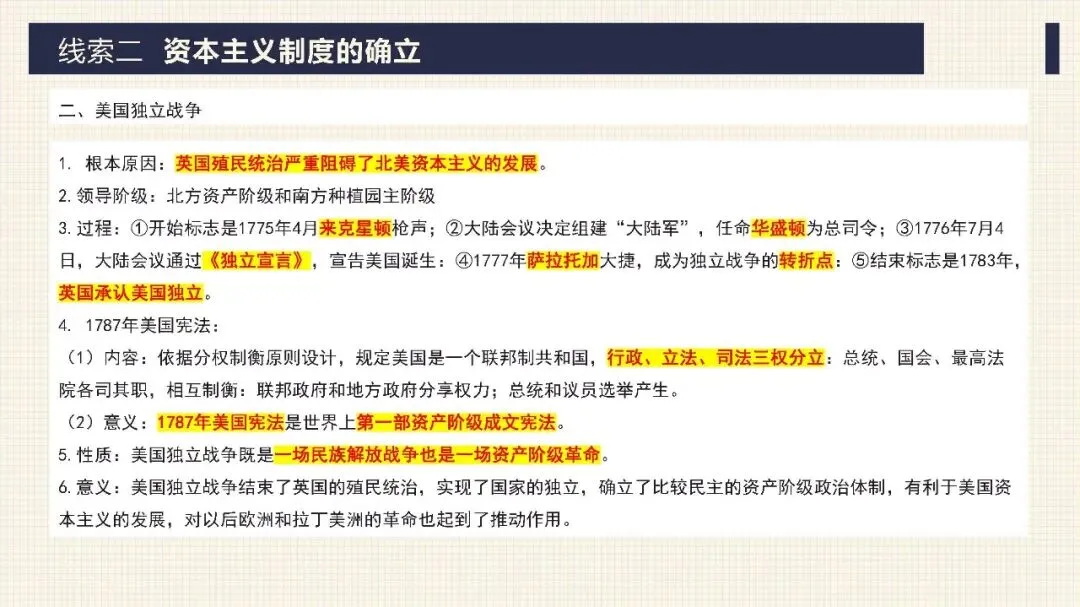 线索二 资本主义制度的确立

二、美国独立战争

1. 根本原因：英国殖民统治严重阻碍了北美资本主义的发展。
2. 领导阶级：北方资产阶级和南方种植园主阶级
3. 过程：①开始标志是1775年4月来克星顿枪声；②大陆会议决定组建“大陆军”，任命华盛顿为总司令；③1776年7月4日，大陆会议通过《独立宣言》，宣告美国诞生：④1777年萨拉托加大捷，成为独立战争的转折点：⑤结束标志是1783年，英国承认美国独立。
4. 1787年美国宪法：
（1）内容：依据分权制衡原则设计，规定美国是一个联邦制共和国，行政、立法、司法三权分立：总统、国会、最高法院各司其职，相互制衡：联邦政府和地方政府分享权力；总统和议员选举产生。
（2）意义：1787年美国宪法是世界上第一部资产阶级成文宪法。
5. 性质：美国独立战争既是一场民族解放战争也是一场资产阶级革命。
6. 意义：美国独立战争结束了英国的殖民统治，实现了国家的独立，确立了比较民主的资产阶级政治体制，有利于美国资本主义的发展，对以后欧洲和拉丁美洲的革命也起到了推动作用。